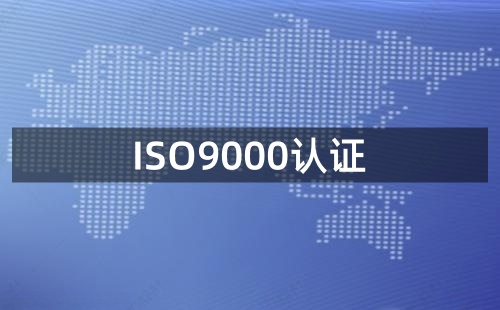 ISO9000认证